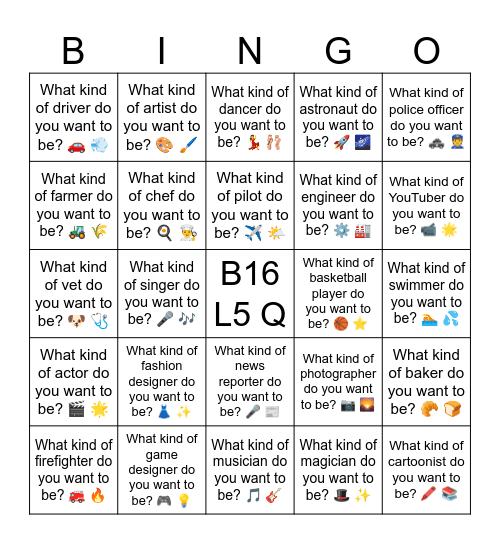 | B | I | N | G | O |
|---|---|---|---|---|
| What kind of driver do you want to be? 🚗 💨 | What kind of artist do you want to be? 🎨 🖌️ | What kind of dancer do you want to be? 💃 🩰 | What kind of astronaut do you want to be? 🚀 🌌 | What kind of police officer do you want to be? 🚓 👮 |
| What kind of farmer do you want to be? 🚜 🌾 | What kind of chef do you want to be? 🍳 👨‍🍳 | What kind of pilot do you want to be? ✈️ 🌤️ | What kind of engineer do you want to be? ⚙️ 🏭 | What kind of YouTuber do you want to be? 📹 🌟 |
| What kind of vet do you want to be? 🐶 🩺 | What kind of singer do you want to be? 🎤 🎶 | B16 L5 Q | What kind of basketball player do you want to be? 🏀 ⭐ | What kind of swimmer do you want to be? 🏊 💦 |
| What kind of actor do you want to be? 🎬 🌟 | What kind of fashion designer do you want to be? 👗 ✨ | What kind of news reporter do you want to be? 🎤 📰 | What kind of photographer do you want to be? 📷 🌄 | What kind of baker do you want to be? 🥐 🍞 |
| What kind of firefighter do you want to be? 🚒 🔥 | What kind of game designer do you want to be? 🎮 💡 | What kind of musician do you want to be? 🎵 🎸 | What kind of magician do you want to be? 🎩 ✨ | What kind of cartoonist do you want to be? 🖍️ 📚 |